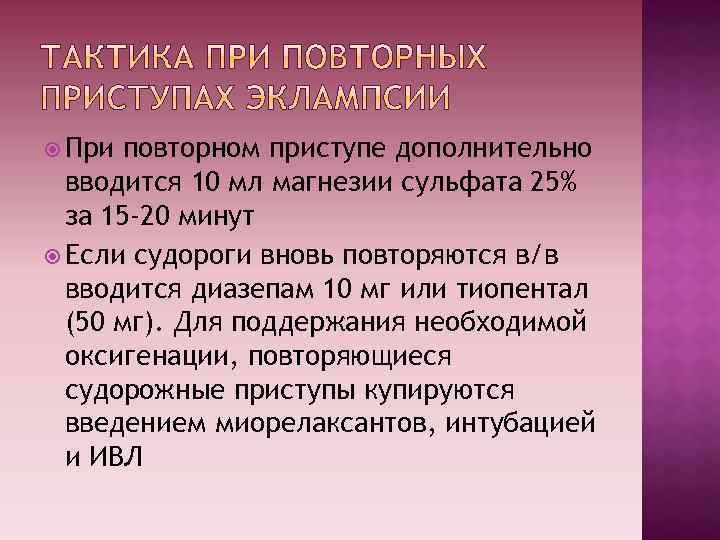 ТАКТИКА ПРИ ПОВТОРНЫХ ПРИСТУПАХ ЭКЛАМПСИИ

При повторном приступе дополнительно вводится 10 мл магнезии сульфата 25% за 15-20 минут

Если судороги вновь повторяются в/в вводится диазепам 10 мг или тиопентал (50 мг). Для поддержания необходимой оксигенации, повторяющиеся судорожные приступы купируются введением миорелаксантов, интубацией и ИВЛ